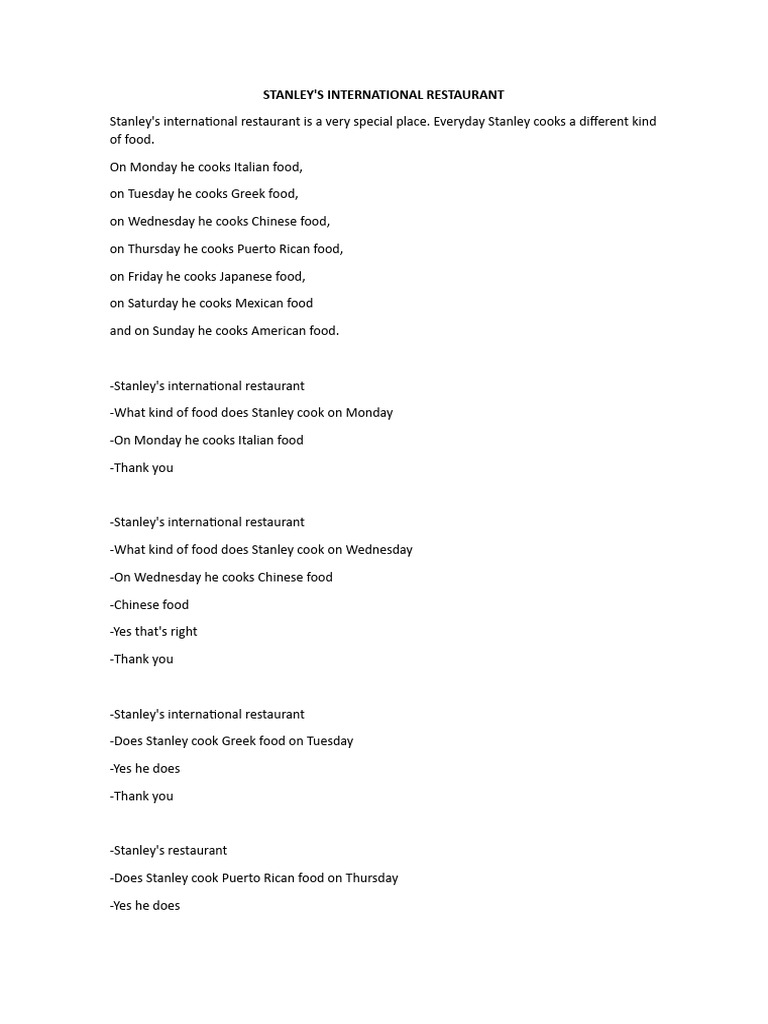 STANLEY'S INTERNATIONAL RESTAURANT

Stanley's international restaurant is a very special place. Everyday Stanley cooks a different kind of food.

On Monday he cooks Italian food,

on Tuesday he cooks Greek food,

on Wednesday he cooks Chinese food,

on Thursday he cooks Puerto Rican food,

on Friday he cooks Japanese food,

on Saturday he cooks Mexican food

and on Sunday he cooks American food.

-Stanley's international restaurant

-What kind of food does Stanley cook on Monday

-On Monday he cooks Italian food

-Thank you

-Stanley's international restaurant

-What kind of food does Stanley cook on Wednesday

-On Wednesday he cooks Chinese food

-Chinese food

-Yes that's right

-Thank you

-Stanley's international restaurant

-Does Stanley cook Greek food on Tuesday

-Yes he does

-Thank you

-Stanley's restaurant

-Does Stanley cook Puerto Rican food on Thursday

-Yes he does